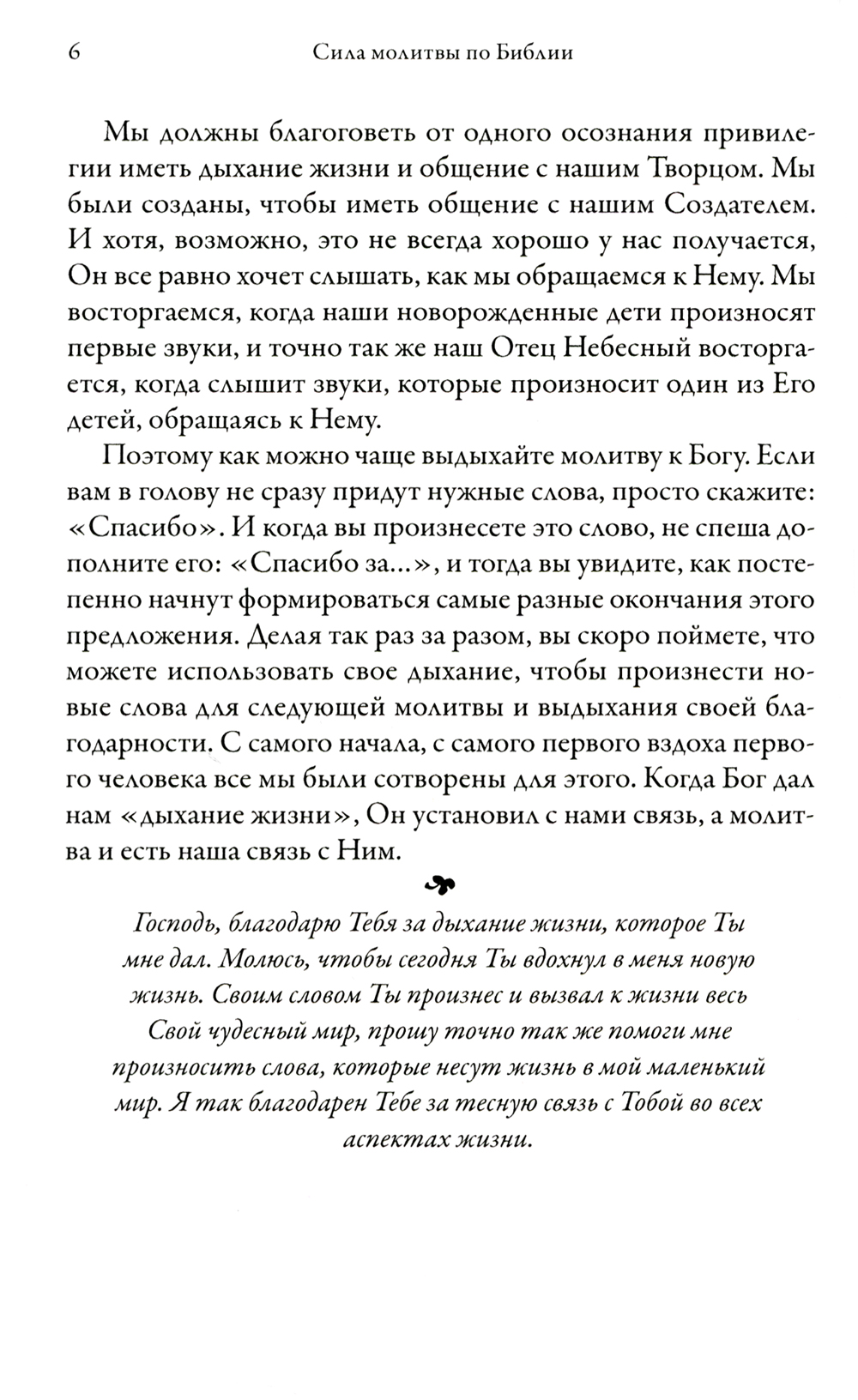 6 Сила молитвы по Библии

Мы должны благоговеть от одного осознания привилегии иметь дыхание жизни и общение с нашим Творцом. Мы были созданы, чтобы иметь общение с нашим Создателем. И хотя, возможно, это не всегда хорошо у нас получается, Он все равно хочет слышать, как мы обращаемся к Нему. Мы восторгаемся, когда наши новорожденные дети произносят первые звуки, и точно так же наш Отец Небесный восторгается, когда слышит звуки, которые произносит один из Его детей, обращаясь к Нему.

Поэтому как можно чаще выдыхайте молитву к Богу. Если вам в голову не сразу придут нужные слова, просто скажите: «Спасибо». И когда вы произнесете это слово, не спеша дополните его: «Спасибо за...», и тогда вы увидите, как постепенно начнут формироваться самые разные окончания этого предложения. Делая так раз за разом, вы скоро поймете, что можете использовать свое дыхание, чтобы произнести новые слова для следующей молитвы и выдыхания своей благодарности. С самого начала, с самого первого вздоха первого человека все мы были сотворены для этого. Когда Бог дал нам «дыхание жизни», Он установил с нами связь, а молитва и есть наша связь с Ним.

Господь, благодарю Тебя за дыхание жизни, которое Ты мне дал. Молюсь, чтобы сегодня Ты вдохнул в меня новую жизнь. Своим словом Ты произнес и вызвал к жизни весь Свой чудесный мир, прошу точно так же помоги мне произносить слова, которые несут жизнь в мой маленький мир. Я так благодарен Тебе за тесную связь с Тобой во всех аспектах жизни.